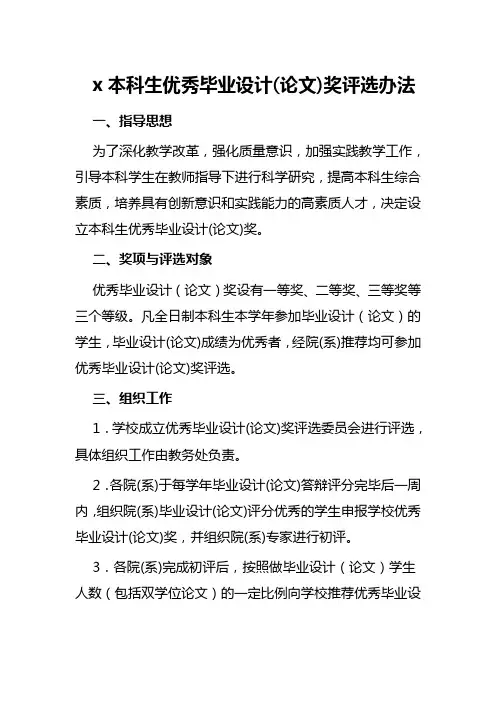 x 本科生优秀毕业设计(论文)奖评选办法

一、指导思想

为了深化教学改革，强化质量意识，加强实践教学工作，引导本科学生在教师指导下进行科学研究，提高本科生综合素质，培养具有创新意识和实践能力的高素质人才，决定设立本科生优秀毕业设计(论文)奖。

二、奖项与评选对象

优秀毕业设计（论文）奖设有一等奖、二等奖、三等奖等三个等级。凡全日制本科生本学年参加毕业设计（论文）的学生，毕业设计(论文)成绩为优秀者，经院(系)推荐均可参加优秀毕业设计(论文)奖评选。

三、组织工作

1．学校成立优秀毕业设计(论文)奖评选委员会进行评选，具体组织工作由教务处负责。

2．各院(系)于每学年毕业设计(论文)答辩评分完毕后一周内，组织院(系)毕业设计(论文)评分优秀的学生申报学校优秀毕业设计(论文)奖，并组织院(系)专家进行初评。

3．各院(系)完成初评后，按照做毕业设计（论文）学生人数（包括双学位论文）的一定比例向学校推荐优秀毕业设